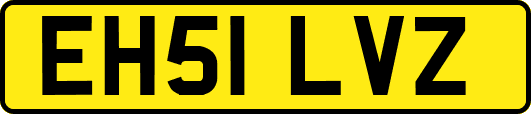 EH51 LVZ